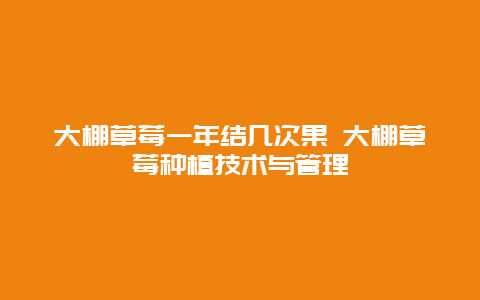 大棚草莓一年结几次果 大棚草莓种植技术与管理